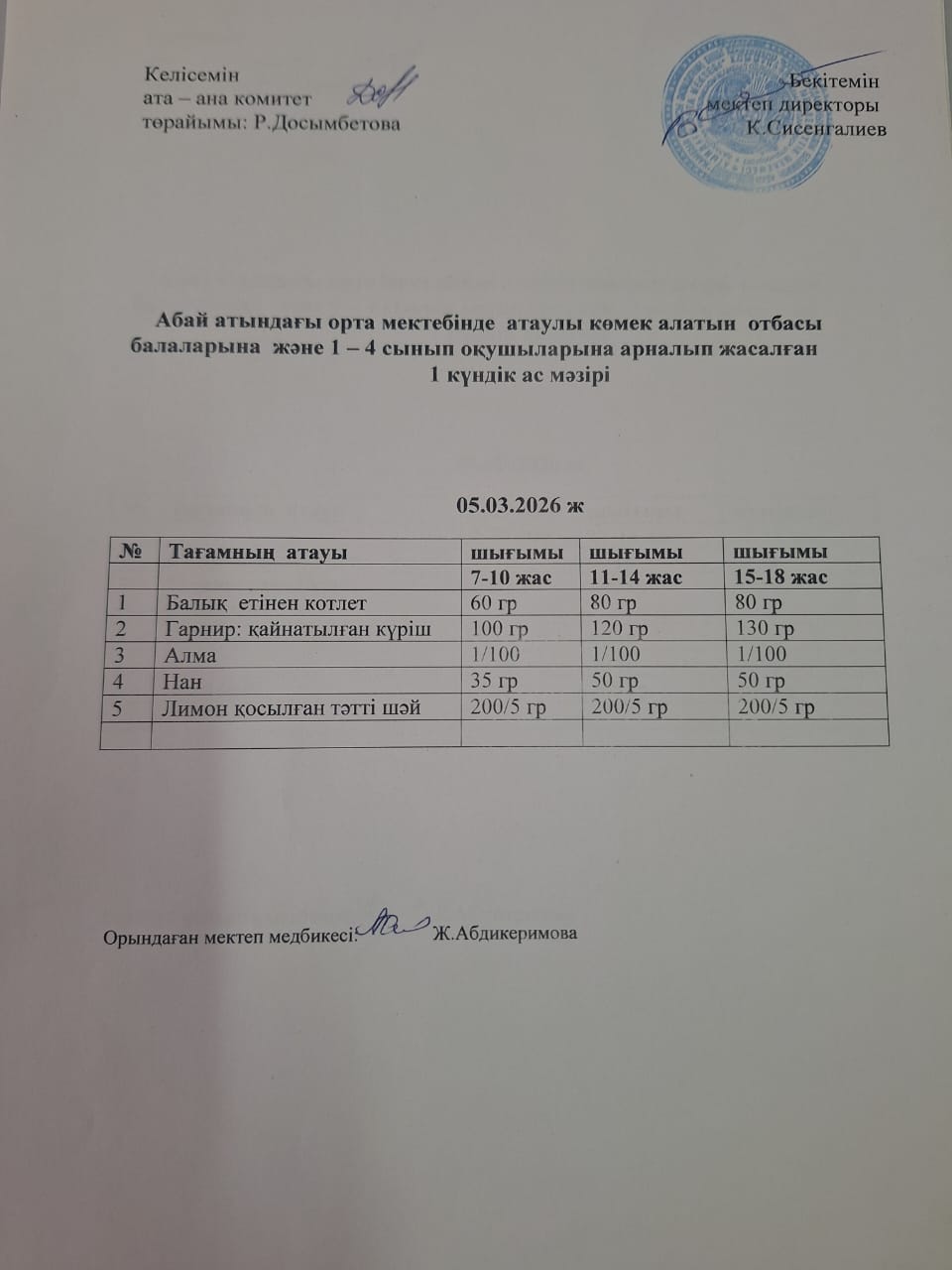 Келісемін
ата – ана комитет
төрайымы: Р.Досымбетова

Бекітемін
мектеп директоры
К.Сисенгалиев

Абай атындағы орта мектебінде атаулы көмек алатын отбасы балаларына және 1 – 4 сынып оқушыларына арналып жасалған
1 күндік ас мәзірі

05.03.2026 ж

| № | Тағамның атауы | шығымы | шығымы | шығымы |
|---|---|---|---|---|
| | | 7-10 жас | 11-14 жас | 15-18 жас |
| 1 | Балық етінен котлет | 60 гр | 80 гр | 80 гр |
| 2 | Гарнир: қайнатылған күріш | 100 гр | 120 гр | 130 гр |
| 3 | Алма | 1/100 | 1/100 | 1/100 |
| 4 | Нан | 35 гр | 50 гр | 50 гр |
| 5 | Лимон қосылған тәтті шәй | 200/5 гр | 200/5 гр | 200/5 гр |
| | | | | |

Орындаған мектеп медбикесі: Ж.Абдикеримова